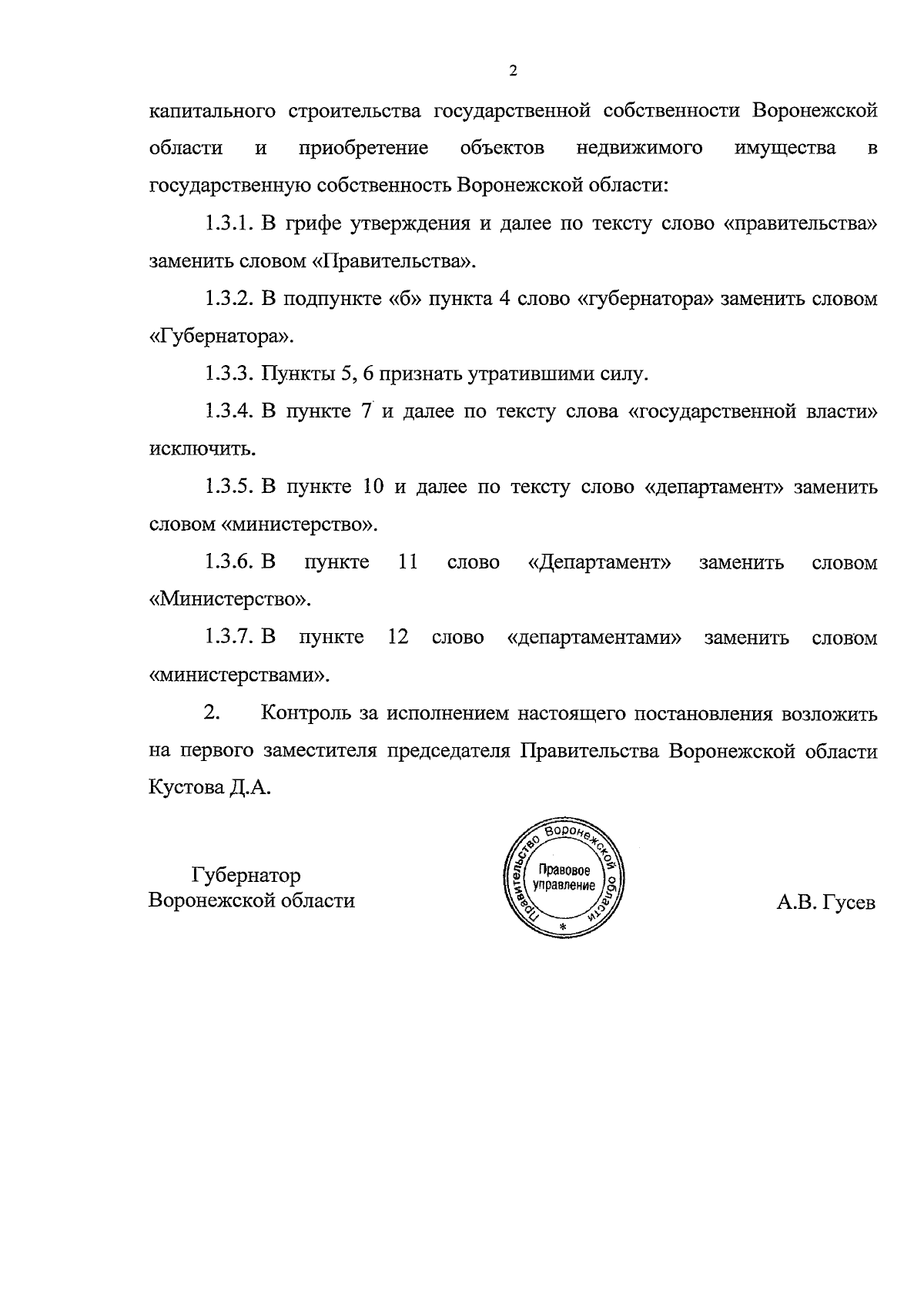 2

капитального строительства государственной собственности Воронежской области и приобретение объектов недвижимого имущества в государственную собственность Воронежской области:

1.3.1. В грифе утверждения и далее по тексту слово «правительства» заменить словом «Правительства».

1.3.2. В подпункте «б» пункта 4 слово «губернатора» заменить словом «Губернатора».

1.3.3. Пункты 5, 6 признать утратившими силу.

1.3.4. В пункте 7 и далее по тексту слова «государственной власти» исключить.

1.3.5. В пункте 10 и далее по тексту слово «департамент» заменить словом «министерство».

1.3.6. В пункте 11 слово «Департамент» заменить словом «Министерство».

1.3.7. В пункте 12 слово «департаментами» заменить словом «министерствами».

2. Контроль за исполнением настоящего постановления возложить на первого заместителя председателя Правительства Воронежской области Кустова Д.А.

Губернатор
Воронежской области

Правительство Воронежской области
Правовое управление
*

А.В. Гусев